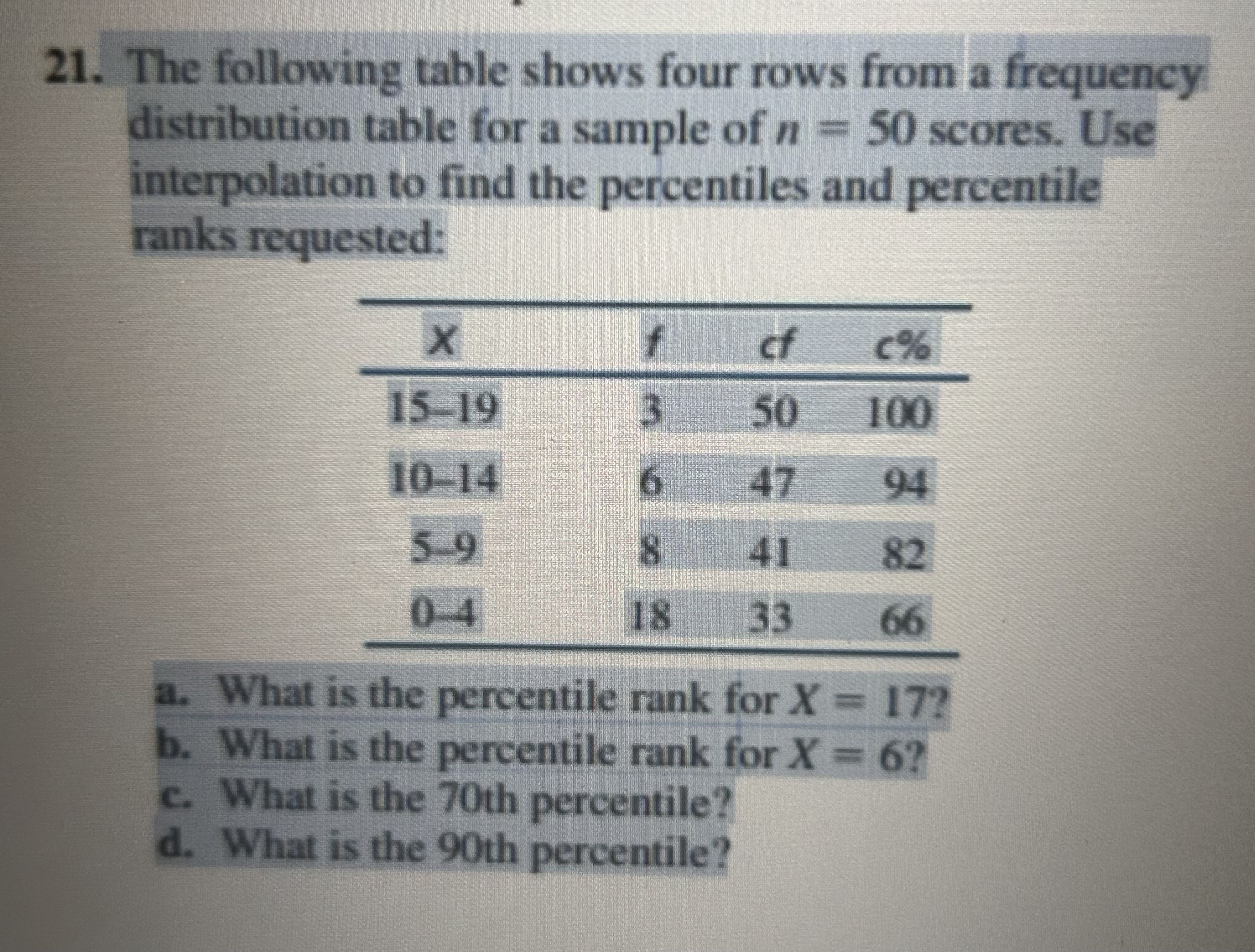 21. The following table shows four rows from a frequency distribution table for a sample of $n = 50$ scores. Use interpolation to find the percentiles and percentile ranks requested:

| X | f | cf | c% |
|---|---|---|---|
| 15–19 | 3 | 50 | 100 |
| 10–14 | 6 | 47 | 94 |
| 5–9 | 8 | 41 | 82 |
| 0–4 | 18 | 33 | 66 |

a. What is the percentile rank for $X = 17$?
b. What is the percentile rank for $X = 6$?
c. What is the 70th percentile?
d. What is the 90th percentile?